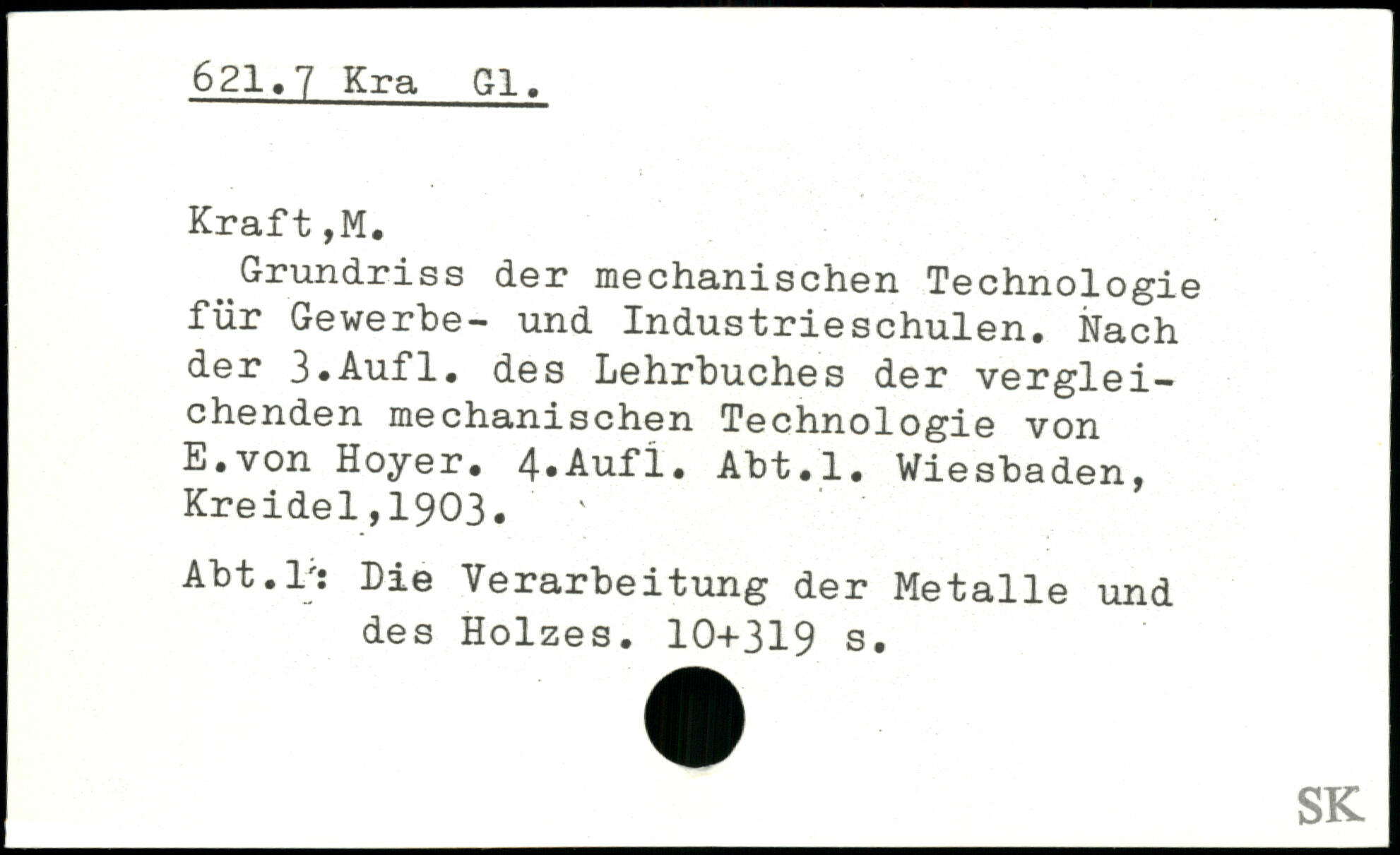 621.7 Kra Gl.

Kraft,M.

Grundriss der mechanischen Technologie für Gewerbe- und Industrieschulen. Nach der 3.Aufl. des Lehrbuches der vergleichenden mechanischen Technologie von E.von Hoyer. 4.Aufl. Abt.1. Wiesbaden, Kreidel,1903.

Abt.1: Die Verarbeitung der Metalle und des Holzes. 10+319 s.

SK